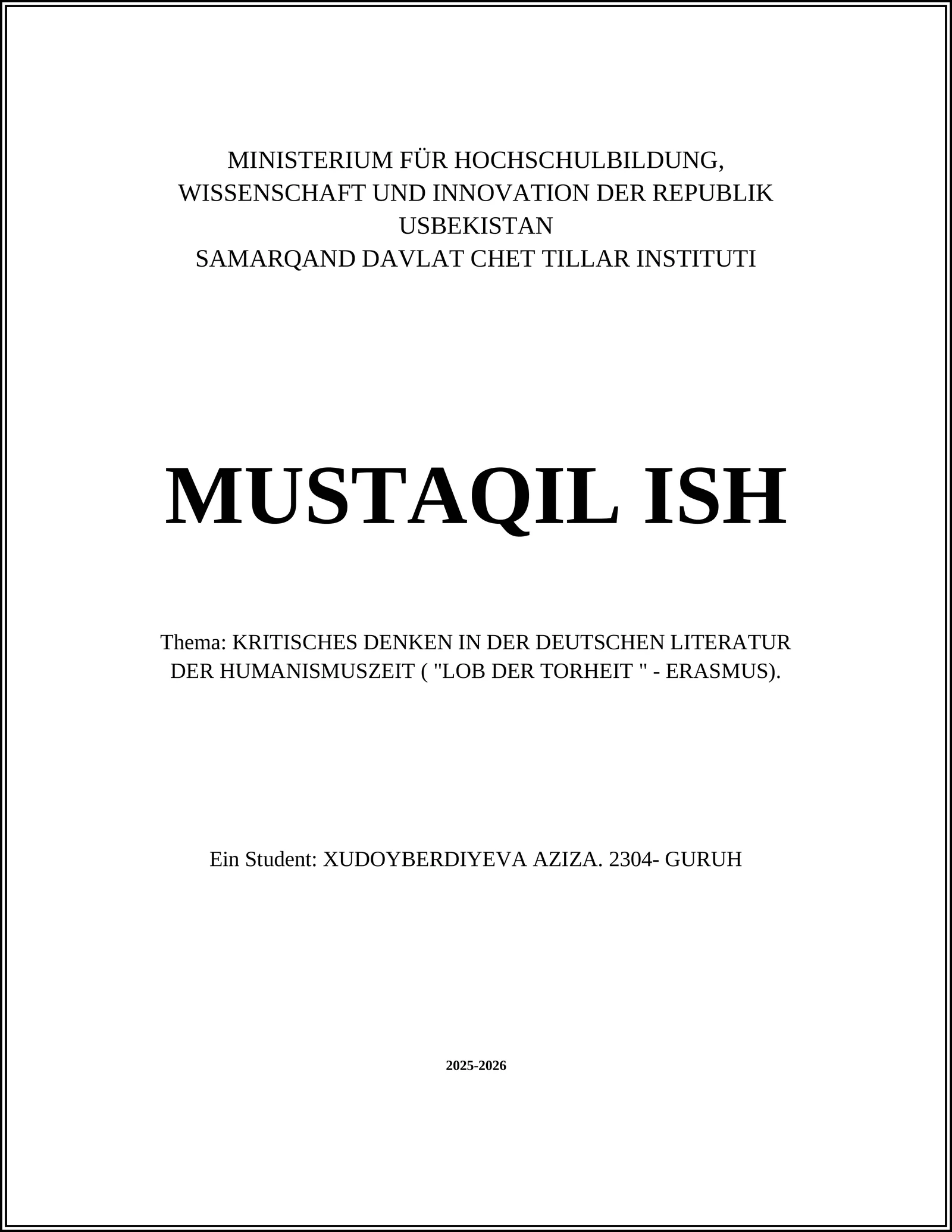 MINISTERIUM FÜR HOCHSCHULBILDUNG, WISSENSCHAFT UND INNOVATION DER REPUBLIK USBEKISTAN
SAMARQAND DAVLAT CHET TILLAR INSTITUTI

MUSTAQIL ISH

Thema: KRITISCHES DENKEN IN DER DEUTSCHEN LITERATUR DER HUMANISMUSZEIT ( "LOB DER TORHEIT " - ERASMUS).

Ein Student: XUDOYBERDIYEVA AZIZA. 2304- GURUH

2025-2026